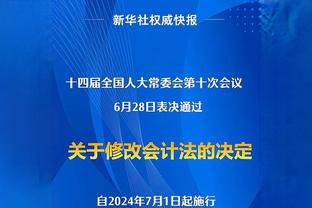 新华社权威快报

十四届全国人大常委会第十次会议
6月28日表决通过

关于修改会计法的决定

自2024年7月1日起施行